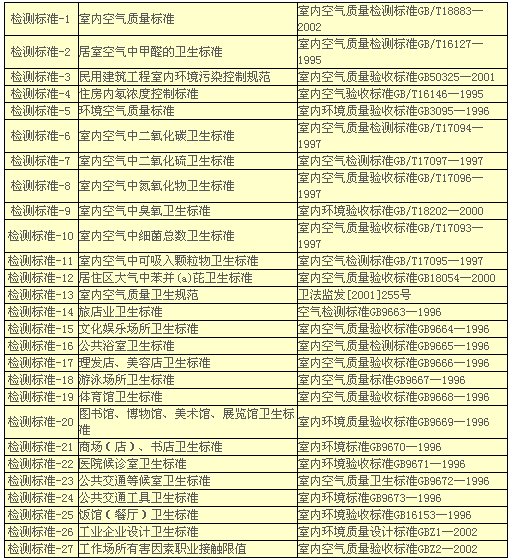 | 检测标准-1 | 室内空气质量标准 | 室内空气质量检测标准GB/T18883—2002 |
|---|---|---|
| 检测标准-2 | 居室空气中甲醛的卫生标准 | 室内空气质量检测标准GB/T16127—1995 |
| 检测标准-3 | 民用建筑工程室内环境污染控制规范 | 室内空气质量验收标准GB50325—2001 |
| 检测标准-4 | 住房内氡浓度控制标准 | 室内空气验收标准GB/T16146—1995 |
| 检测标准-5 | 环境空气质量标准 | 室内环境质量验收标准GB3095—1996 |
| 检测标准-6 | 室内空气中二氧化碳卫生标准 | 室内空气质量检测标准GB/T17094—1997 |
| 检测标准-7 | 室内空气中二氧化硫卫生标准 | 室内空气检测标准GB/T17097—1997 |
| 检测标准-8 | 室内空气中氮氧化物卫生标准 | 室内空气质量验收标准GB/T17096—1997 |
| 检测标准-9 | 室内空气中臭氧卫生标准 | 室内环境验收标准GB/T18202—2000 |
| 检测标准-10 | 室内空气中细菌总数卫生标准 | 室内空气质量验收标准GB/T17093—1997 |
| 检测标准-11 | 室内空气中可吸入颗粒物卫生标准 | 室内空气检测标准GB/T17095—1997 |
| 检测标准-12 | 居住区大气中苯并(a)芘卫生标准 | 室内空气质量验收标准GB18054—2000 |
| 检测标准-13 | 室内空气质量卫生规范 | 卫法监发[2001]255号 |
| 检测标准-14 | 旅店业卫生标准 | 空气检测标准GB9663—1996 |
| 检测标准-15 | 文化娱乐场所卫生标准 | 室内空气质量验收标准GB9664—1996 |
| 检测标准-16 | 公共浴室卫生标准 | 室内空气质量检测标准GB9665—1996 |
| 检测标准-17 | 理发店、美容店卫生标准 | 室内空气质量验收标准GB9666—1996 |
| 检测标准-18 | 游泳场所卫生标准 | 室内空气质量标准GB9667—1996 |
| 检测标准-19 | 体育馆卫生标准 | 室内空气质量验收标准GB9668—1996 |
| 检测标准-20 | 图书馆、博物馆、美术馆、展览馆卫生标准 | 室内环境质量验收标准GB9669—1996 |
| 检测标准-21 | 商场（店）、书店卫生标准 | 室内环境标准GB9670—1996 |
| 检测标准-22 | 医院候诊室卫生标准 | 室内环境验收标准GB9671—1996 |
| 检测标准-23 | 公共交通等候室卫生标准 | 室内空气质量卫生标准GB9672—1996 |
| 检测标准-24 | 公共交通工具卫生标准 | 室内环境标准GB9673—1996 |
| 检测标准-25 | 饭馆（餐厅）卫生标准 | 室内环境验收标准GB16153—1996 |
| 检测标准-26 | 工业企业设计卫生标准 | 室内环境质量设计标准GBZ1—2002 |
| 检测标准-27 | 工作场所有害因素职业接触限值 | 室内空气质量验收标准GBZ2—2002 |